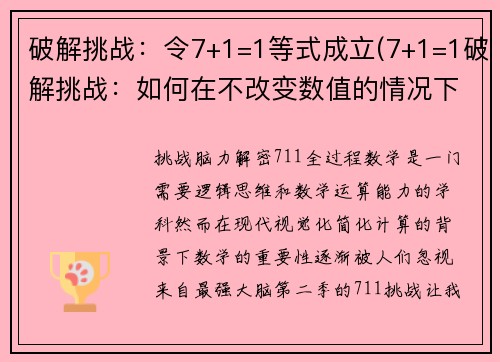 破解挑战：令7+1=1等式成立(7+1=1破解挑战：如何在不改变数值的情况下

挑战脑力解密711全过程数学是一门需要逻辑思维和数学运算能力的学科然而在现代视觉化简化计算的背景下数学的重要性逐渐被人们忽视来自最强大脑第二季的711挑战让我